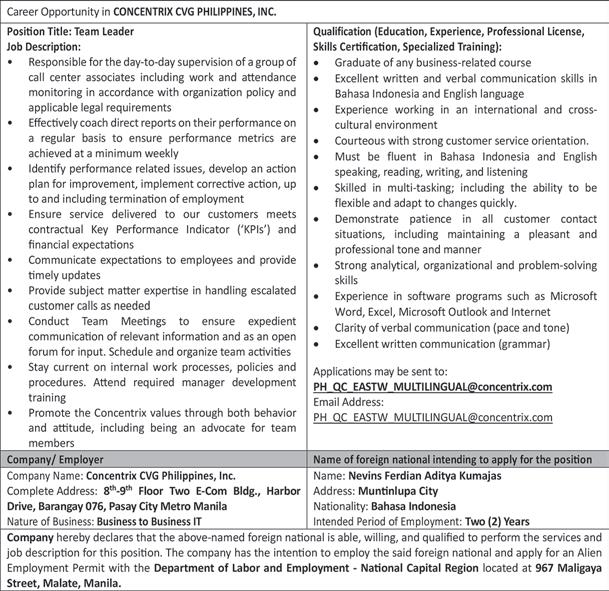 Career Opportunity in CONCENTRIX CVG PHILIPPINES, INC.

Position Title: Team Leader
Job Description:
• Responsible for the day-to-day supervision of a group of call center associates including work and attendance monitoring in accordance with organization policy and applicable legal requirements
• Effectively coach direct reports on their performance on a regular basis to ensure performance metrics are achieved at a minimum weekly
• Identify performance related issues, develop an action plan for improvement, implement corrective action, up to and including termination of employment
• Ensure service delivered to our customers meets contractual Key Performance Indicator ('KPIs') and financial expectations
• Communicate expectations to employees and provide timely updates
• Provide subject matter expertise in handling escalated customer calls as needed
• Conduct Team Meetings to ensure expedient communication of relevant information and as an open forum for input. Schedule and organize team activities
• Stay current on internal work processes, policies and procedures. Attend required manager development training
• Promote the Concentrix values through both behavior and attitude, including being an advocate for team members

Qualification (Education, Experience, Professional License, Skills Certification, Specialized Training):
• Graduate of any business-related course
• Excellent written and verbal communication skills in Bahasa Indonesia and English language
• Experience working in an international and cross-cultural environment
• Courteous with strong customer service orientation.
• Must be fluent in Bahasa Indonesia and English speaking, reading, writing, and listening
• Skilled in multi-tasking; including the ability to be flexible and adapt to changes quickly.
• Demonstrate patience in all customer contact situations, including maintaining a pleasant and professional tone and manner
• Strong analytical, organizational and problem-solving skills
• Experience in software programs such as Microsoft Word, Excel, Microsoft Outlook and Internet
• Clarity of verbal communication (pace and tone)
• Excellent written communication (grammar)

Applications may be sent to:
PH_QC_EASTW_MULTILINGUAL@concentrix.com
Email Address:
PH_QC_EASTW_MULTILINGUAL@concentrix.com

Company/ Employer
Company Name: Concentrix CVG Philippines, Inc.
Complete Address: $8^{th}$-$9^{th}$ Floor Two E-Com Bldg., Harbor Drive, Barangay 076, Pasay City Metro Manila
Nature of Business: Business to Business IT

Name of foreign national intending to apply for the position
Name: Nevins Ferdian Aditya Kumajas
Address: Muntinlupa City
Nationality: Bahasa Indonesia
Intended Period of Employment: Two (2) Years

Company hereby declares that the above-named foreign national is able, willing, and qualified to perform the services and job description for this position. The company has the intention to employ the said foreign national and apply for an Alien Employment Permit with the Department of Labor and Employment - National Capital Region located at 967 Maligaya Street, Malate, Manila.